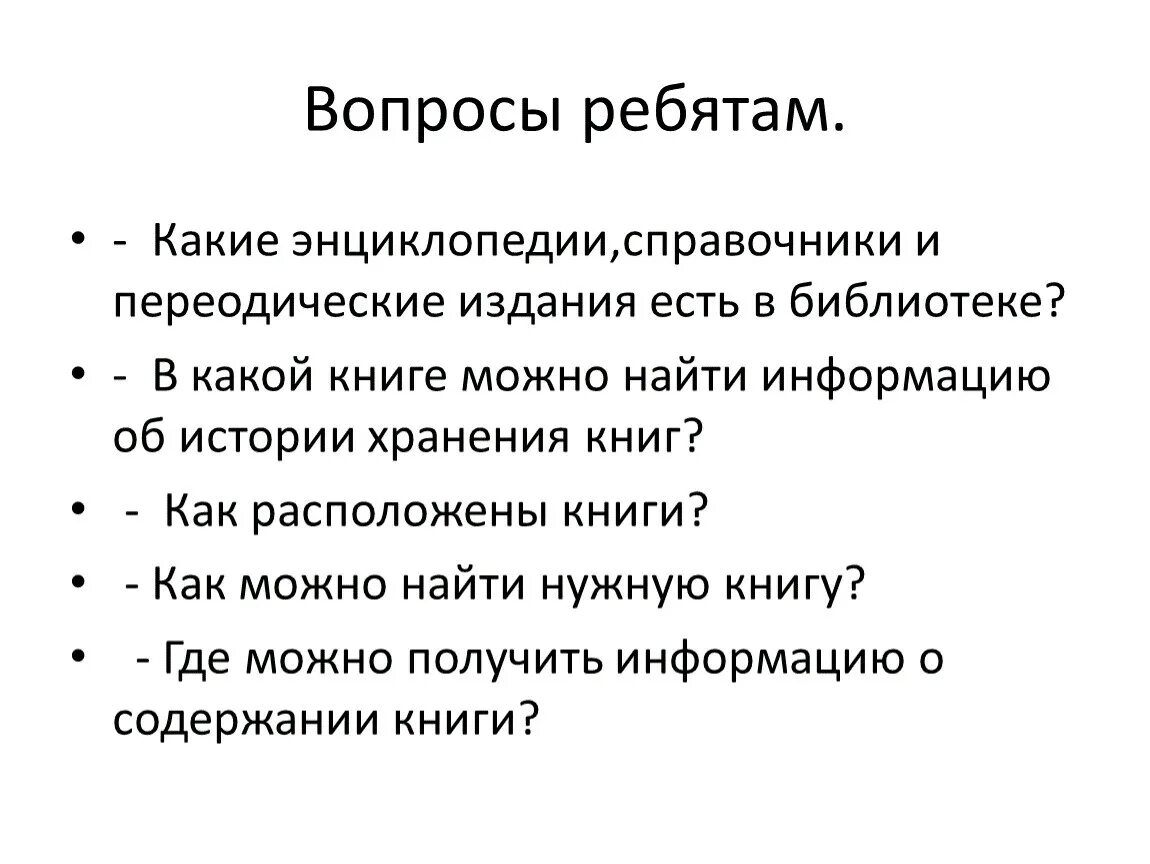 Вопросы ребятам.

• - Какие энциклопедии,справочники и переодические издания есть в библиотеке?
• - В какой книге можно найти информацию об истории хранения книг?
• - Как расположены книги?
• - Как можно найти нужную книгу?
• - Где можно получить информацию о содержании книги?